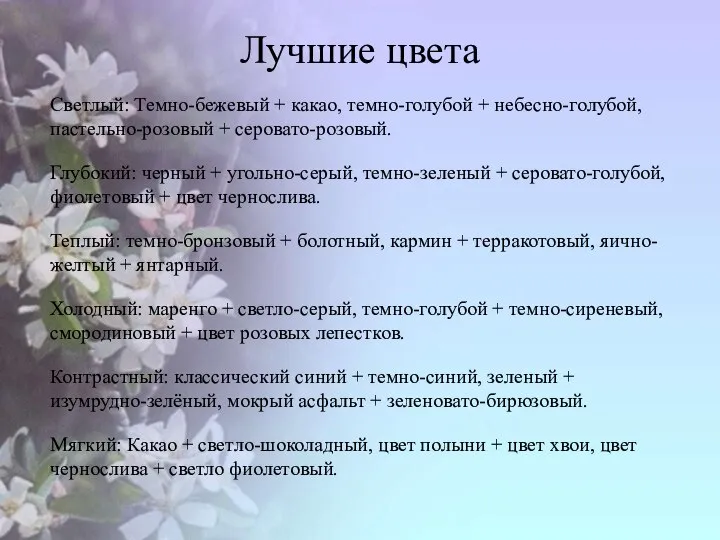 Лучшие цвета

Светлый: Темно-бежевый + какао, темно-голубой + небесно-голубой, пастельно-розовый + серовато-розовый.

Глубокий: черный + угольно-серый, темно-зеленый + серовато-голубой, фиолетовый + цвет чернослива.

Теплый: темно-бронзовый + болотный, кармин + терракотовый, яично-желтый + янтарный.

Холодный: маренго + светло-серый, темно-голубой + темно-сиреневый, смородиновый + цвет розовых лепестков.

Контрастный: классический синий + темно-синий, зеленый + изумрудно-зелёный, мокрый асфальт + зеленовато-бирюзовый.

Мягкий: Какао + светло-шоколадный, цвет полыни + цвет хвои, цвет чернослива + светло фиолетовый.